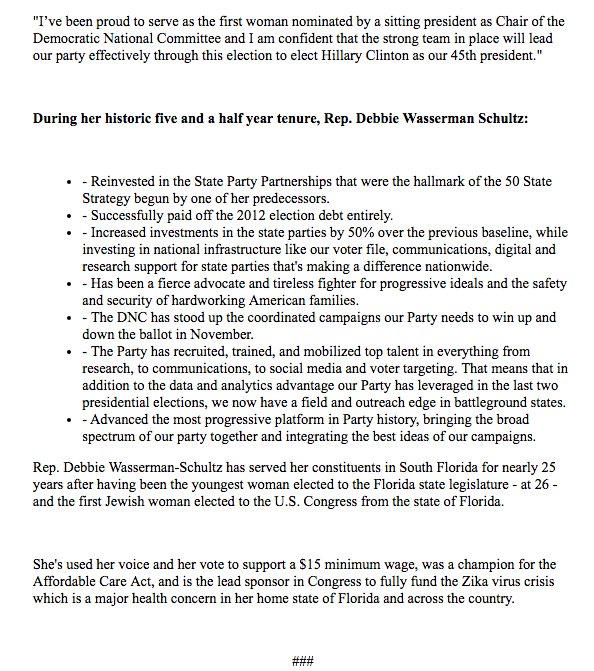 "I've been proud to serve as the first woman nominated by a sitting president as Chair of the Democratic National Committee and I am confident that the strong team in place will lead our party effectively through this election to elect Hillary Clinton as our 45th president."

**During her historic five and a half year tenure, Rep. Debbie Wasserman Schultz:**

- - Reinvested in the State Party Partnerships that were the hallmark of the 50 State Strategy begun by one of her predecessors.
- - Successfully paid off the 2012 election debt entirely.
- - Increased investments in the state parties by 50% over the previous baseline, while investing in national infrastructure like our voter file, communications, digital and research support for state parties that's making a difference nationwide.
- - Has been a fierce advocate and tireless fighter for progressive ideals and the safety and security of hardworking American families.
- - The DNC has stood up the coordinated campaigns our Party needs to win up and down the ballot in November.
- - The Party has recruited, trained, and mobilized top talent in everything from research, to communications, to social media and voter targeting. That means that in addition to the data and analytics advantage our Party has leveraged in the last two presidential elections, we now have a field and outreach edge in battleground states.
- - Advanced the most progressive platform in Party history, bringing the broad spectrum of our party together and integrating the best ideas of our campaigns.

Rep. Debbie Wasserman-Schultz has served her constituents in South Florida for nearly 25 years after having been the youngest woman elected to the Florida state legislature - at 26 - and the first Jewish woman elected to the U.S. Congress from the state of Florida.

She's used her voice and her vote to support a $15 minimum wage, was a champion for the Affordable Care Act, and is the lead sponsor in Congress to fully fund the Zika virus crisis which is a major health concern in her home state of Florida and across the country.

###